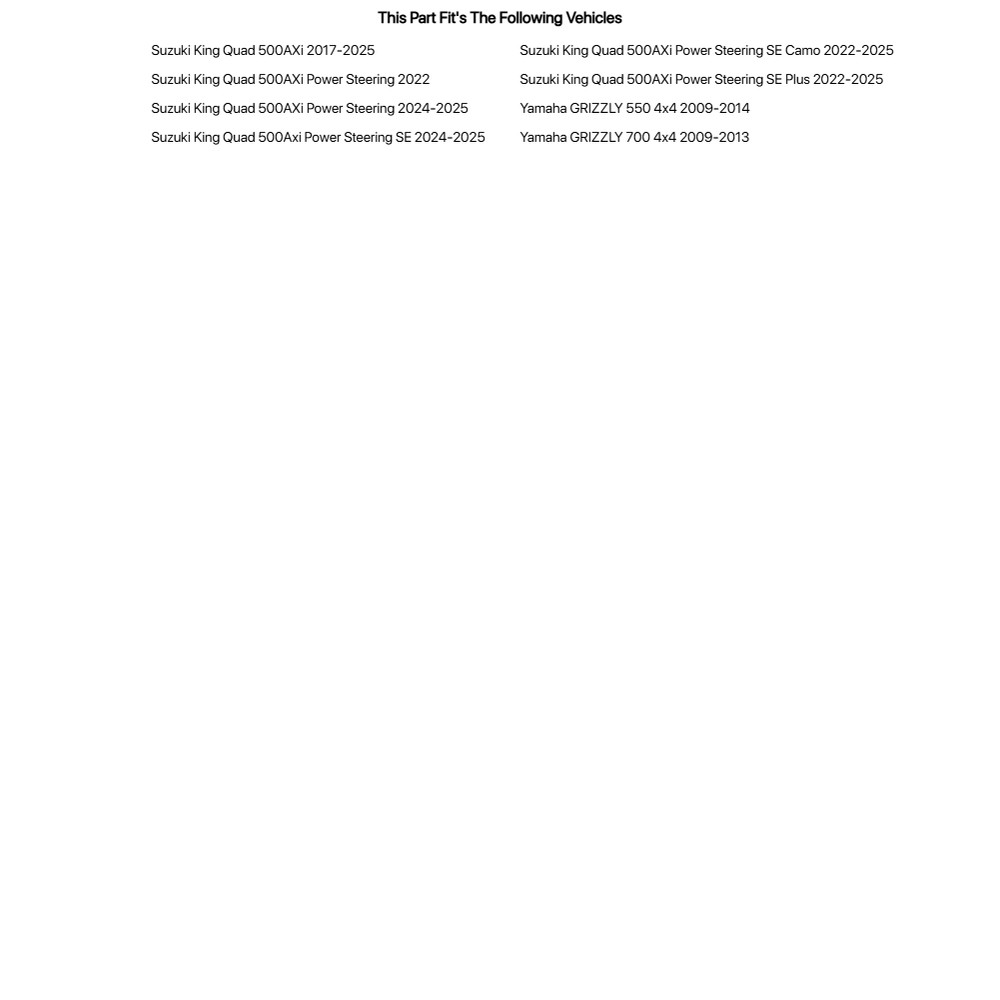 This Part Fit's The Following Vehicles

Suzuki King Quad 500AXi 2017-2025
Suzuki King Quad 500AXi Power Steering 2022
Suzuki King Quad 500AXi Power Steering 2024-2025
Suzuki King Quad 500Axi Power Steering SE 2024-2025

Suzuki King Quad 500AXi Power Steering SE Camo 2022-2025
Suzuki King Quad 500AXi Power Steering SE Plus 2022-2025
Yamaha GRIZZLY 550 4x4 2009-2014
Yamaha GRIZZLY 700 4x4 2009-2013